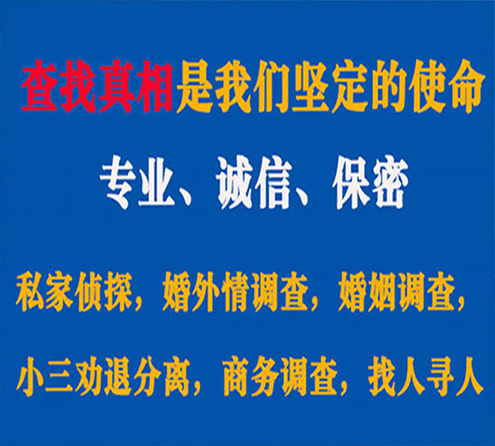 查找真相是我们坚定的使命

专业、诚信、保密

私家侦探，婚外情调查，婚姻调查，

小三劝退分离，商务调查，找人寻人